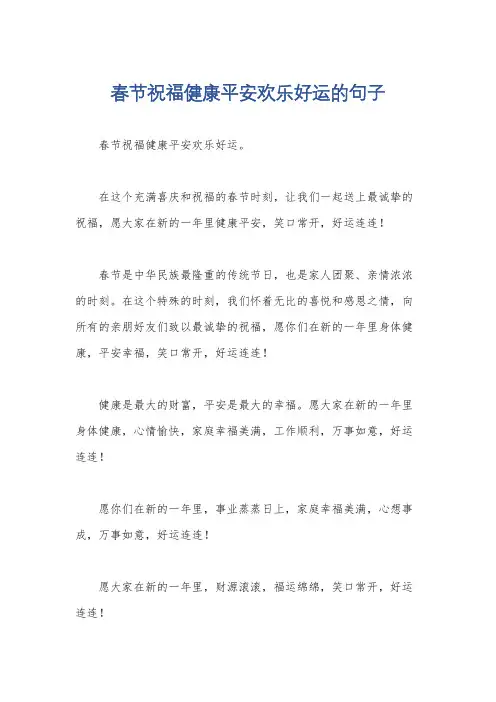 春节祝福健康平安欢乐好运的句子

春节祝福健康平安欢乐好运。

在这个充满喜庆和祝福的春节时刻，让我们一起送上最诚挚的祝福，愿大家在新的一年里健康平安，笑口常开，好运连连！

春节是中华民族最隆重的传统节日，也是家人团聚、亲情浓浓的时刻。在这个特殊的时刻，我们怀着无比的喜悦和感恩之情，向所有的亲朋好友们致以最诚挚的祝福，愿你们在新的一年里身体健康，平安幸福，笑口常开，好运连连！

健康是最大的财富，平安是最大的幸福。愿大家在新的一年里身体健康，心情愉快，家庭幸福美满，工作顺利，万事如意，好运连连！

愿你们在新的一年里，事业蒸蒸日上，家庭幸福美满，心想事成，万事如意，好运连连！

愿大家在新的一年里，财源滚滚，福运绵绵，笑口常开，好运连连！